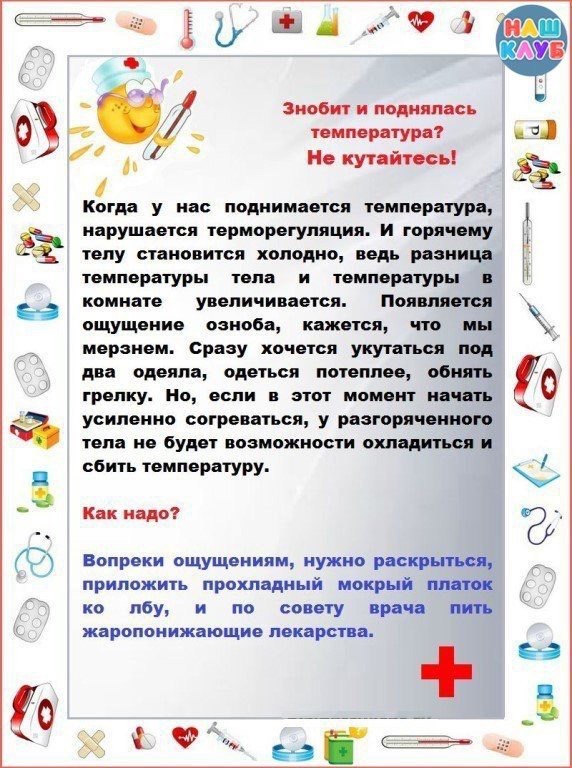 НАШ КЛУБ

Знобит и поднялась температура?
Не кутайтесь!

Когда у нас поднимается температура, нарушается терморегуляция. И горячему телу становится холодно, ведь разница температуры тела и температуры в комнате увеличивается. Появляется ощущение озноба, кажется, что мы мерзнем. Сразу хочется укутаться под два одеяла, одеться потеплее, обнять грелку. Но, если в этот момент начать усиленно согреваться, у разгоряченного тела не будет возможности охладиться и сбить температуру.

Как надо?

Вопреки ощущениям, нужно раскрыться, приложить прохладный мокрый платок ко лбу, и по совету врача пить жаропонижающие лекарства.